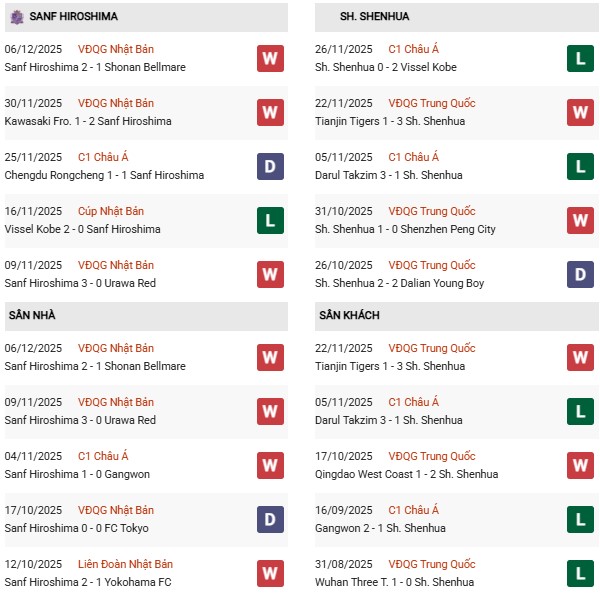 SANF HIROSHIMA

06/12/2025 VĐQG Nhật Bản
Sanf Hiroshima 2 - 1 Shonan Bellmare W

30/11/2025 VĐQG Nhật Bản
Kawasaki Fro. 1 - 2 Sanf Hiroshima W

25/11/2025 C1 Châu Á
Chengdu Rongcheng 1 - 1 Sanf Hiroshima D

16/11/2025 Cúp Nhật Bản
Vissel Kobe 2 - 0 Sanf Hiroshima L

09/11/2025 VĐQG Nhật Bản
Sanf Hiroshima 3 - 0 Urawa Red W

SÂN NHÀ

06/12/2025 VĐQG Nhật Bản
Sanf Hiroshima 2 - 1 Shonan Bellmare W

09/11/2025 VĐQG Nhật Bản
Sanf Hiroshima 3 - 0 Urawa Red W

04/11/2025 C1 Châu Á
Sanf Hiroshima 1 - 0 Gangwon W

17/10/2025 VĐQG Nhật Bản
Sanf Hiroshima 0 - 0 FC Tokyo D

12/10/2025 Liên Đoàn Nhật Bản
Sanf Hiroshima 2 - 1 Yokohama FC W

SH. SHENHUA

26/11/2025 C1 Châu Á
Sh. Shenhua 0 - 2 Vissel Kobe L

22/11/2025 VĐQG Trung Quốc
Tianjin Tigers 1 - 3 Sh. Shenhua W

05/11/2025 C1 Châu Á
Darul Takzim 3 - 1 Sh. Shenhua L

31/10/2025 VĐQG Trung Quốc
Sh. Shenhua 1 - 0 Shenzhen Peng City W

26/10/2025 VĐQG Trung Quốc
Sh. Shenhua 2 - 2 Dalian Young Boy D

SÂN KHÁCH

22/11/2025 VĐQG Trung Quốc
Tianjin Tigers 1 - 3 Sh. Shenhua W

05/11/2025 C1 Châu Á
Darul Takzim 3 - 1 Sh. Shenhua L

17/10/2025 VĐQG Trung Quốc
Qingdao West Coast 1 - 2 Sh. Shenhua W

16/09/2025 C1 Châu Á
Gangwon 2 - 1 Sh. Shenhua L

31/08/2025 VĐQG Trung Quốc
Wuhan Three T. 1 - 0 Sh. Shenhua L